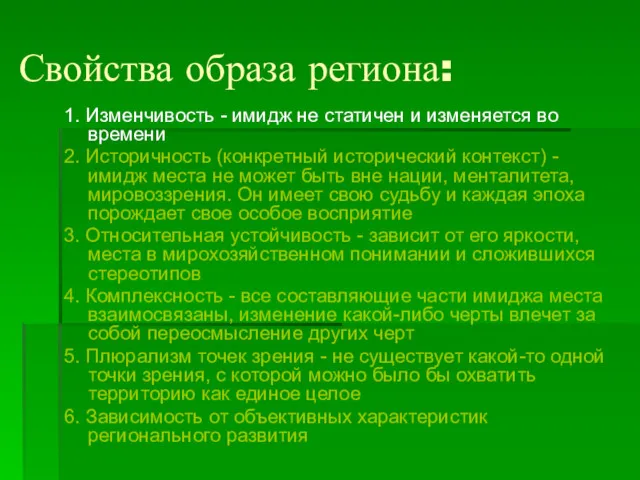 Свойства образа региона:

1. Изменчивость - имидж не статичен и изменяется во времени

2. Историчность (конкретный исторический контекст) - имидж места не может быть вне нации, менталитета, мировоззрения. Он имеет свою судьбу и каждая эпоха порождает свое особое восприятие

3. Относительная устойчивость - зависит от его яркости, места в мирохозяйственном понимании и сложившихся стереотипов

4. Комплексность - все составляющие части имиджа места взаимосвязаны, изменение какой-либо черты влечет за собой переосмысление других черт

5. Плюрализм точек зрения - не существует какой-то одной точки зрения, с которой можно было бы охватить территорию как единое целое

6. Зависимость от объективных характеристик регионального развития